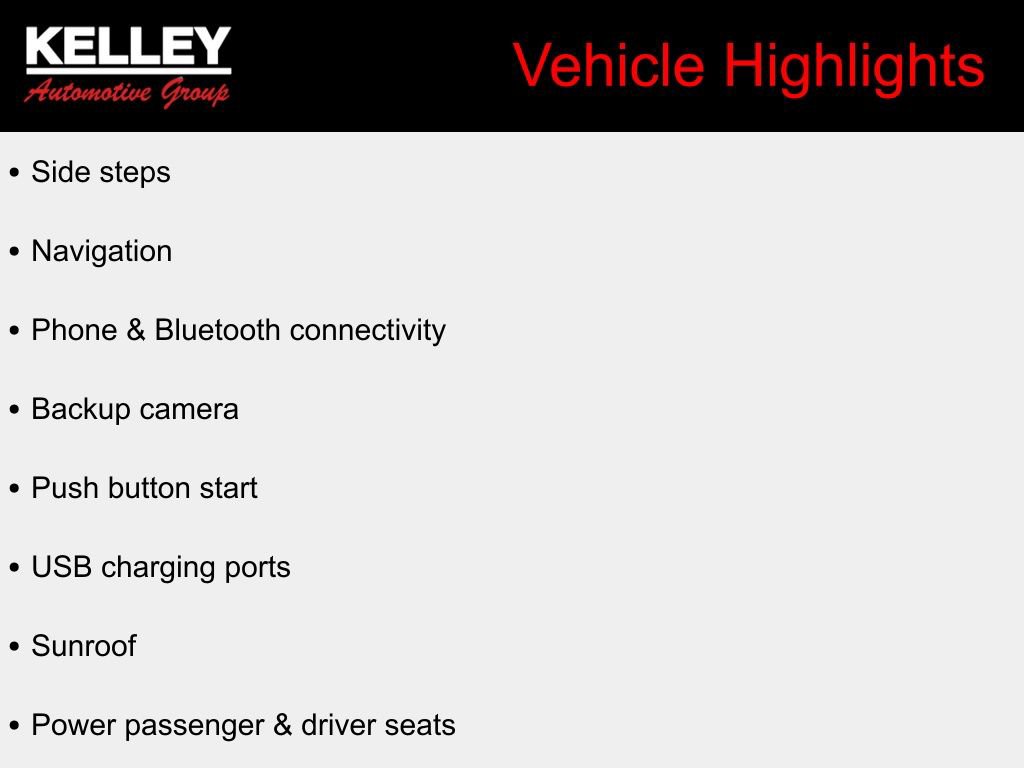 KELLEY
Automotive Group

Vehicle Highlights

• Side steps

• Navigation

• Phone & Bluetooth connectivity

• Backup camera

• Push button start

• USB charging ports

• Sunroof

• Power passenger & driver seats